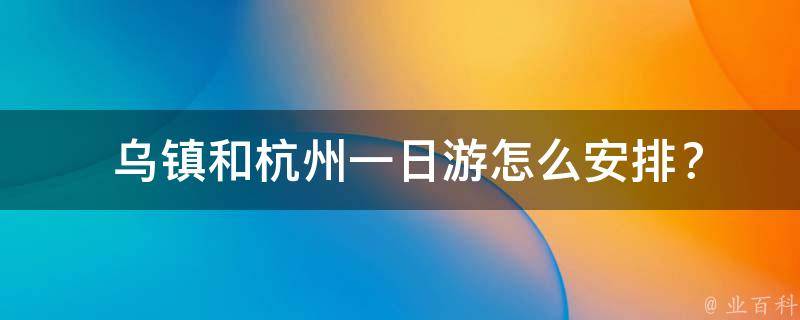 乌镇和杭州一日游怎么安排？

@ 业百科